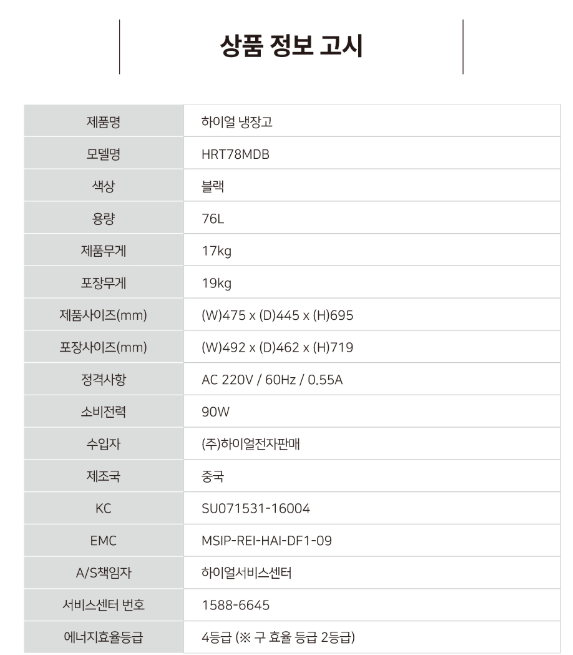 상품 정보 고시

| 제품명 | 하이얼 냉장고 |
|---|---|
| 모델명 | HRT78MDB |
| 색상 | 블랙 |
| 용량 | 76L |
| 제품무게 | 17kg |
| 포장무게 | 19kg |
| 제품사이즈(mm) | (W)475 x (D)445 x (H)695 |
| 포장사이즈(mm) | (W)492 x (D)462 x (H)719 |
| 정격사항 | AC 220V / 60Hz / 0.55A |
| 소비전력 | 90W |
| 수입자 | (주)하이얼전자판매 |
| 제조국 | 중국 |
| KC | SU071531-16004 |
| EMC | MSIP-REI-HAI-DF1-09 |
| A/S책임자 | 하이얼서비스센터 |
| 서비스센터 번호 | 1588-6645 |
| 에너지효율등급 | 4등급 (※ 구 효율 등급 2등급) |